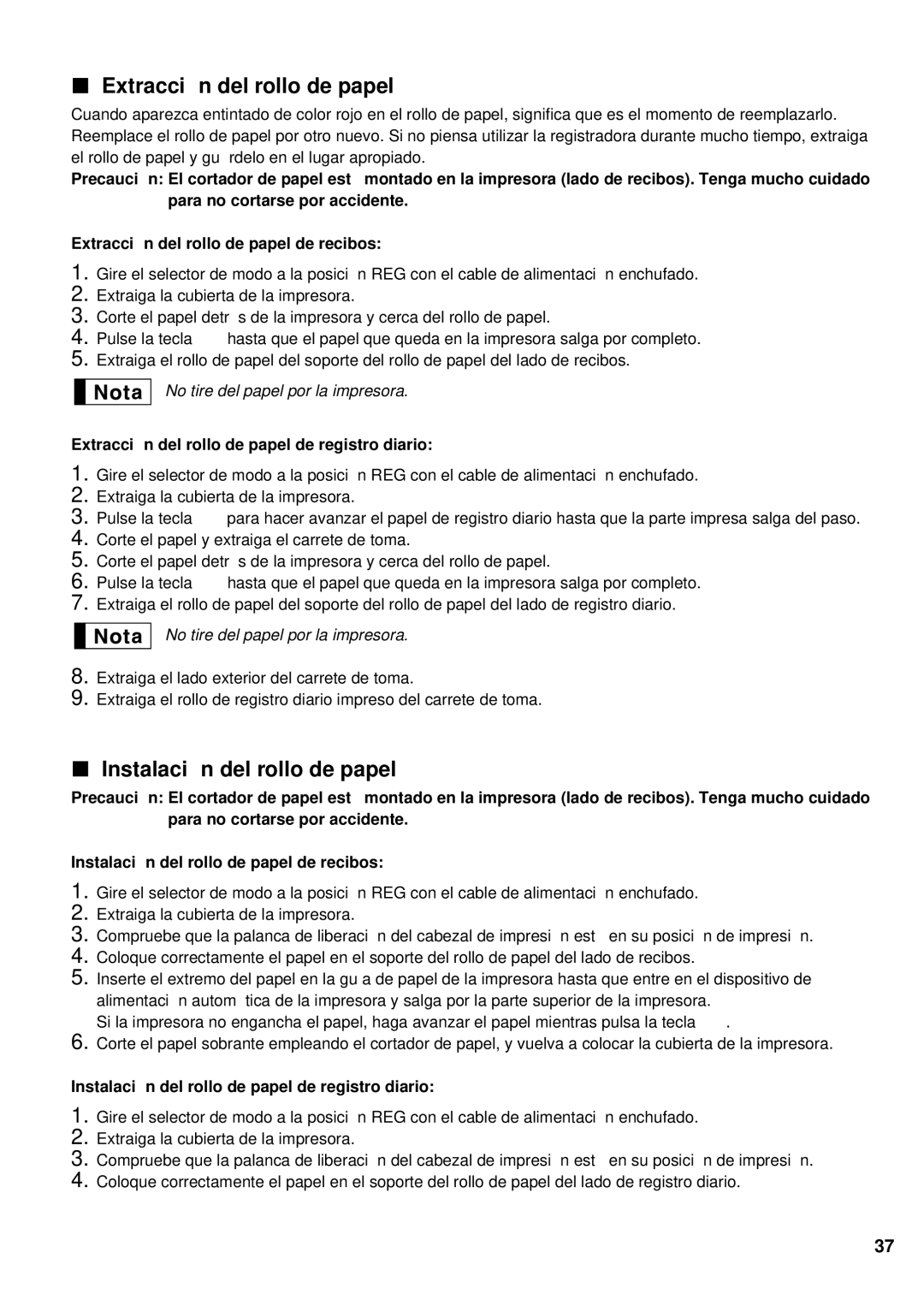 ■ Extracci n del rollo de papel

Cuando aparezca entintado de color rojo en el rollo de papel, significa que es el momento de reemplazarlo. Reemplace el rollo de papel por otro nuevo. Si no piensa utilizar la registradora durante mucho tiempo, extraiga el rollo de papel y gu rdelo en el lugar apropiado.

Precauci n: El cortador de papel est montado en la impresora (lado de recibos). Tenga mucho cuidado para no cortarse por accidente.

Extracci n del rollo de papel de recibos:

1. Gire el selector de modo a la posici n REG con el cable de alimentaci n enchufado.
2. Extraiga la cubierta de la impresora.
3. Corte el papel detr s de la impresora y cerca del rollo de papel.
4. Pulse la tecla hasta que el papel que queda en la impresora salga por completo.
5. Extraiga el rollo de papel del soporte del rollo de papel del lado de recibos.

Nota No tire del papel por la impresora.

Extracci n del rollo de papel de registro diario:

1. Gire el selector de modo a la posici n REG con el cable de alimentaci n enchufado.
2. Extraiga la cubierta de la impresora.
3. Pulse la tecla para hacer avanzar el papel de registro diario hasta que la parte impresa salga del paso.
4. Corte el papel y extraiga el carrete de toma.
5. Corte el papel detr s de la impresora y cerca del rollo de papel.
6. Pulse la tecla hasta que el papel que queda en la impresora salga por completo.
7. Extraiga el rollo de papel del soporte del rollo de papel del lado de registro diario.

Nota No tire del papel por la impresora.

8. Extraiga el lado exterior del carrete de toma.
9. Extraiga el rollo de registro diario impreso del carrete de toma.

■ Instalaci n del rollo de papel

Precauci n: El cortador de papel est montado en la impresora (lado de recibos). Tenga mucho cuidado para no cortarse por accidente.

Instalaci n del rollo de papel de recibos:

1. Gire el selector de modo a la posici n REG con el cable de alimentaci n enchufado.
2. Extraiga la cubierta de la impresora.
3. Compruebe que la palanca de liberaci n del cabezal de impresi n est en su posici n de impresi n.
4. Coloque correctamente el papel en el soporte del rollo de papel del lado de recibos.
5. Inserte el extremo del papel en la gu a de papel de la impresora hasta que entre en el dispositivo de alimentaci n autom tica de la impresora y salga por la parte superior de la impresora.
Si la impresora no engancha el papel, haga avanzar el papel mientras pulsa la tecla .
6. Corte el papel sobrante empleando el cortador de papel, y vuelva a colocar la cubierta de la impresora.

Instalaci n del rollo de papel de registro diario:

1. Gire el selector de modo a la posici n REG con el cable de alimentaci n enchufado.
2. Extraiga la cubierta de la impresora.
3. Compruebe que la palanca de liberaci n del cabezal de impresi n est en su posici n de impresi n.
4. Coloque correctamente el papel en el soporte del rollo de papel del lado de registro diario.

37